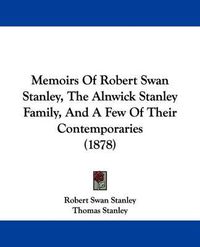 Memoirs Of Robert Swan Stanley, The Alnwick Stanley Family, And A Few Of Their Contemporaries (1878)

Robert Swan Stanley
Thomas Stanley